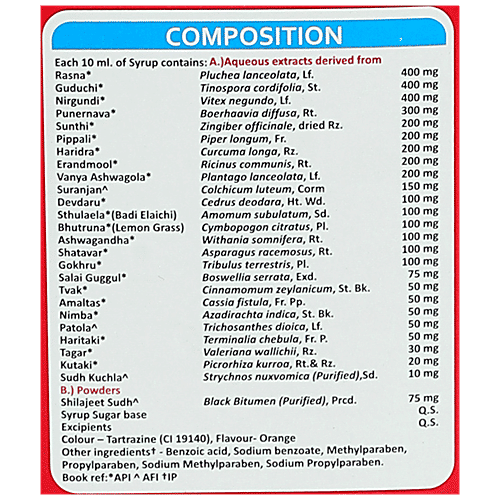 COMPOSITION

Each 10 ml. of Syrup contains: A.)Aqueous extracts derived from

Rasna* Pluchea lanceolata, Lf. 400 mg
Guduchi* Tinospora cordifolia, St. 400 mg
Nirgundi* Vitex negundo, Lf. 400 mg
Punernava* Boerhaavia diffusa, Rt. 300 mg
Sunthi* Zingiber officinale, dried Rz. 200 mg
Pippali* Piper longum, Fr. 200 mg
Haridra* Curcuma longa, Rz. 200 mg
Erandmool* Ricinus communis, Rt. 200 mg
Vanya Ashwagola* Plantago lanceolata, Lf. 200 mg
Suranjan^ Colchicum luteum, Corm 150 mg
Devdaru* Cedrus deodara, Ht. Wd. 100 mg
Sthulaela*(Badi Elaichi) Amomum subulatum, Sd. 100 mg
Bhutruna*(Lemon Grass) Cymbopogon citratus, Pl. 100 mg
Ashwagandha* Withania somnifera, Rt. 100 mg
Shatavar* Asparagus racemosus, Rt. 100 mg
Gokhru* Tribulus terrestris, Pl. 100 mg
Salai Guggul* Boswellia serrata, Exd. 75 mg
Tvak* Cinnamomum zeylanicum, St. Bk. 50 mg
Amaltas* Cassia fistula, Fr. Pp. 50 mg
Nimba* Azadirachta indica, St. Bk. 50 mg
Patola^ Trichosanthes dioica, Lf. 50 mg
Haritaki* Terminalia chebula, Fr. P. 50 mg
Tagar* Valeriana wallichii, Rz. 30 mg
Kutaki* Picrorhiza kurroa, Rt.& Rz. 20 mg
Sudh Kuchla^ Strychnos nuxvomica (Purified),Sd. 10 mg

B.) Powders
Shilajeet Sudh^ Black Bitumen (Purified), Prcd. 75 mg
Syrup Sugar base Q.S.
Excipients Q.S.
Colour – Tartrazine (CI 19140), Flavour- Orange
Other ingredients† - Benzoic acid, Sodium benzoate, Methylparaben, Propylparaben, Sodium Methylparaben, Sodium Propylparaben.
Book ref:*API ^ AFI †IP